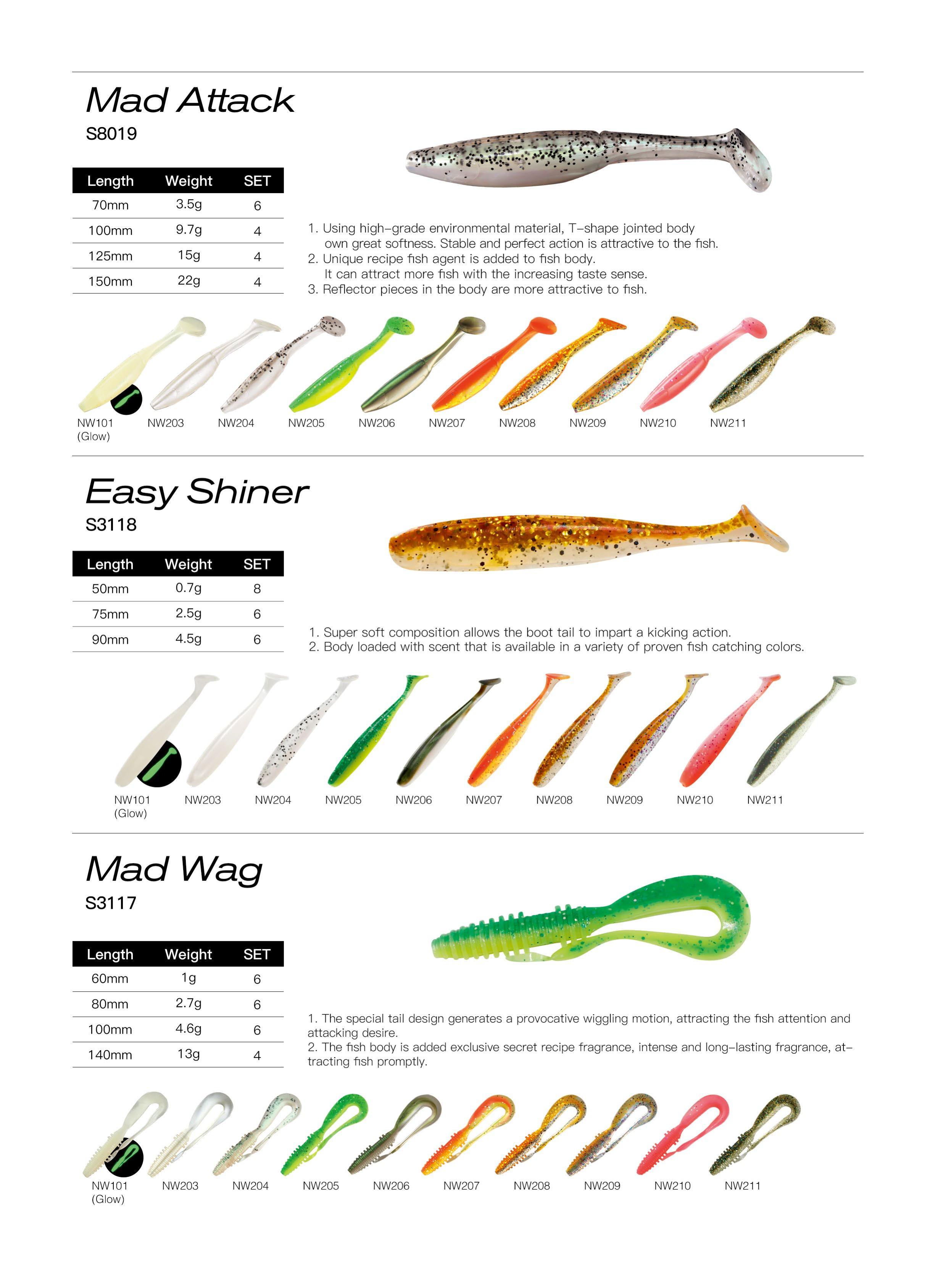 Mad Attack
S8019

| Length | Weight | SET |
|---|---|---|
| 70mm | 3.5g | 6 |
| 100mm | 9.7g | 4 |
| 125mm | 15g | 4 |
| 150mm | 22g | 4 |

1. Using high-grade environmental material, T-shape jointed body own great softness. Stable and perfect action is attractive to the fish.
2. Unique recipe fish agent is added to fish body. It can attract more fish with the increasing taste sense.
3. Reflector pieces in the body are more attractive to fish.

NW101 (Glow) NW203 NW204 NW205 NW206 NW207 NW208 NW209 NW210 NW211

Easy Shiner
S3118

| Length | Weight | SET |
|---|---|---|
| 50mm | 0.7g | 8 |
| 75mm | 2.5g | 6 |
| 90mm | 4.5g | 6 |

1. Super soft composition allows the boot tail to impart a kicking action.
2. Body loaded with scent that is available in a variety of proven fish catching colors.

NW101 (Glow) NW203 NW204 NW205 NW206 NW207 NW208 NW209 NW210 NW211

Mad Wag
S3117

| Length | Weight | SET |
|---|---|---|
| 60mm | 1g | 6 |
| 80mm | 2.7g | 6 |
| 100mm | 4.6g | 6 |
| 140mm | 13g | 4 |

1. The special tail design generates a provocative wiggling motion, attracting the fish attention and attacking desire.
2. The fish body is added exclusive secret recipe fragrance, intense and long-lasting fragrance, attracting fish promptly.

NW101 (Glow) NW203 NW204 NW205 NW206 NW207 NW208 NW209 NW210 NW211